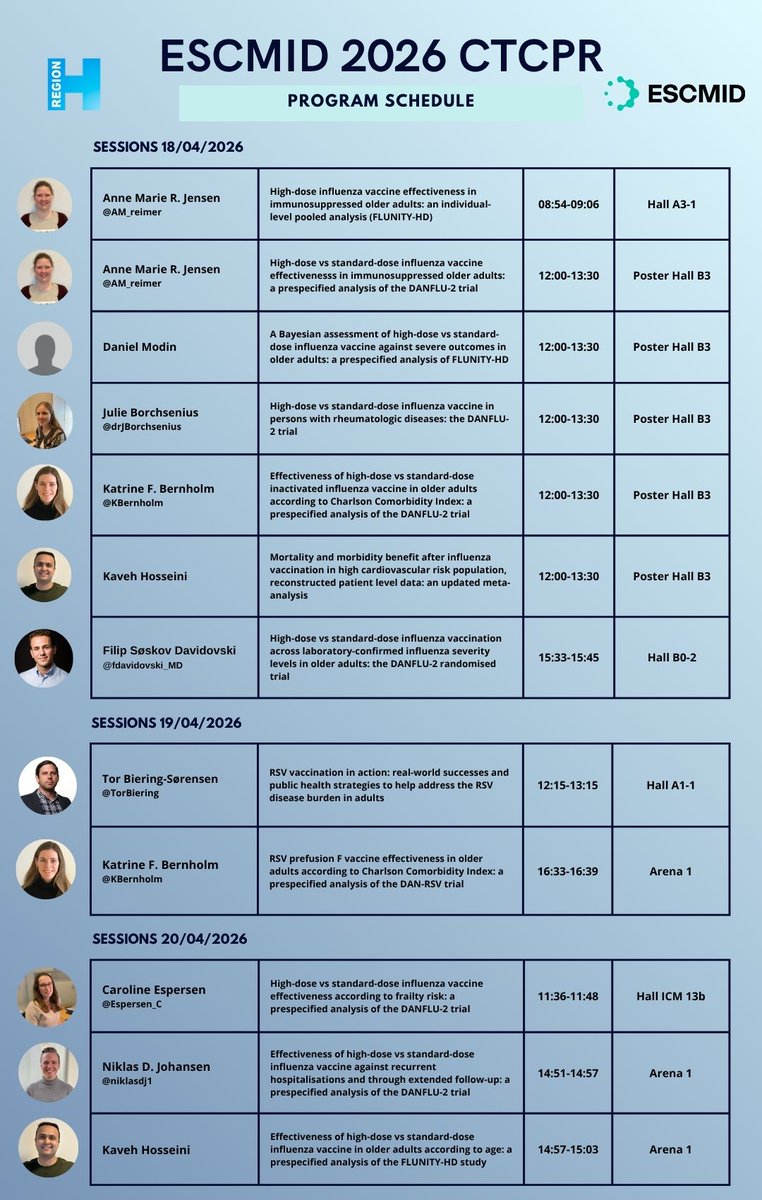 REGION H

ESCMID 2026 CTCPR

PROGRAM SCHEDULE

ESCMID

SESSIONS 18/04/2026

| | | | |
|---|---|---|---|
| Anne Marie R. Jensen @AM_reimer | High-dose influenza vaccine effectiveness in immunosuppressed older adults: an individual-level pooled analysis (FLUNITY-HD) | 08:54-09:06 | Hall A3-1 |
| Anne Marie R. Jensen @AM_reimer | High-dose vs standard-dose influenza vaccine effectivenesss in immunosuppressed older adults: a prespecified analysis of the DANFLU-2 trial | 12:00-13:30 | Poster Hall B3 |
| Daniel Modin | A Bayesian assessment of high-dose vs standard-dose influenza vaccine against severe outcomes in older adults: a prespecified analysis of FLUNITY-HD | 12:00-13:30 | Poster Hall B3 |
| Julie Borchsenius @drJBorchsenius | High-dose vs standard-dose influenza vaccine in persons with rheumatologic diseases: the DANFLU-2 trial | 12:00-13:30 | Poster Hall B3 |
| Katrine F. Bernholm @KBernholm | Effectiveness of high-dose vs standard-dose inactivated influenza vaccine in older adults according to Charlson Comorbidity Index: a prespecified analysis of the DANFLU-2 trial | 12:00-13:30 | Poster Hall B3 |
| Kaveh Hosseini | Mortality and morbidity benefit after influenza vaccination in high cardiovascular risk population, reconstructed patient level data: an updated meta-analysis | 12:00-13:30 | Poster Hall B3 |
| Filip Søskov Davidovski @fdavidovski_MD | High-dose vs standard-dose influenza vaccination across laboratory-confirmed influenza severity levels in older adults: the DANFLU-2 randomised trial | 15:33-15:45 | Hall B0-2 |

SESSIONS 19/04/2026

| | | | |
|---|---|---|---|
| Tor Biering-Sørensen @TorBiering | RSV vaccination in action: real-world successes and public health strategies to help address the RSV disease burden in adults | 12:15-13:15 | Hall A1-1 |
| Katrine F. Bernholm @KBernholm | RSV prefusion F vaccine effectiveness in older adults according to Charlson Comorbidity Index: a prespecified analysis of the DAN-RSV trial | 16:33-16:39 | Arena 1 |

SESSIONS 20/04/2026

| | | | |
|---|---|---|---|
| Caroline Espersen @Espersen_C | High-dose vs standard-dose influenza vaccine effectiveness according to frailty risk: a prespecified analysis of the DANFLU-2 trial | 11:36-11:48 | Hall ICM 13b |
| Niklas D. Johansen @niklasdj1 | Effectiveness of high-dose vs standard-dose influenza vaccine against recurrent hospitalisations and through extended follow-up: a prespecified analysis of the DANFLU-2 trial | 14:51-14:57 | Arena 1 |
| Kaveh Hosseini | Effectiveness of high-dose vs standard-dose influenza vaccine in older adults according to age: a prespecified analysis of the FLUNITY-HD study | 14:57-15:03 | Arena 1 |